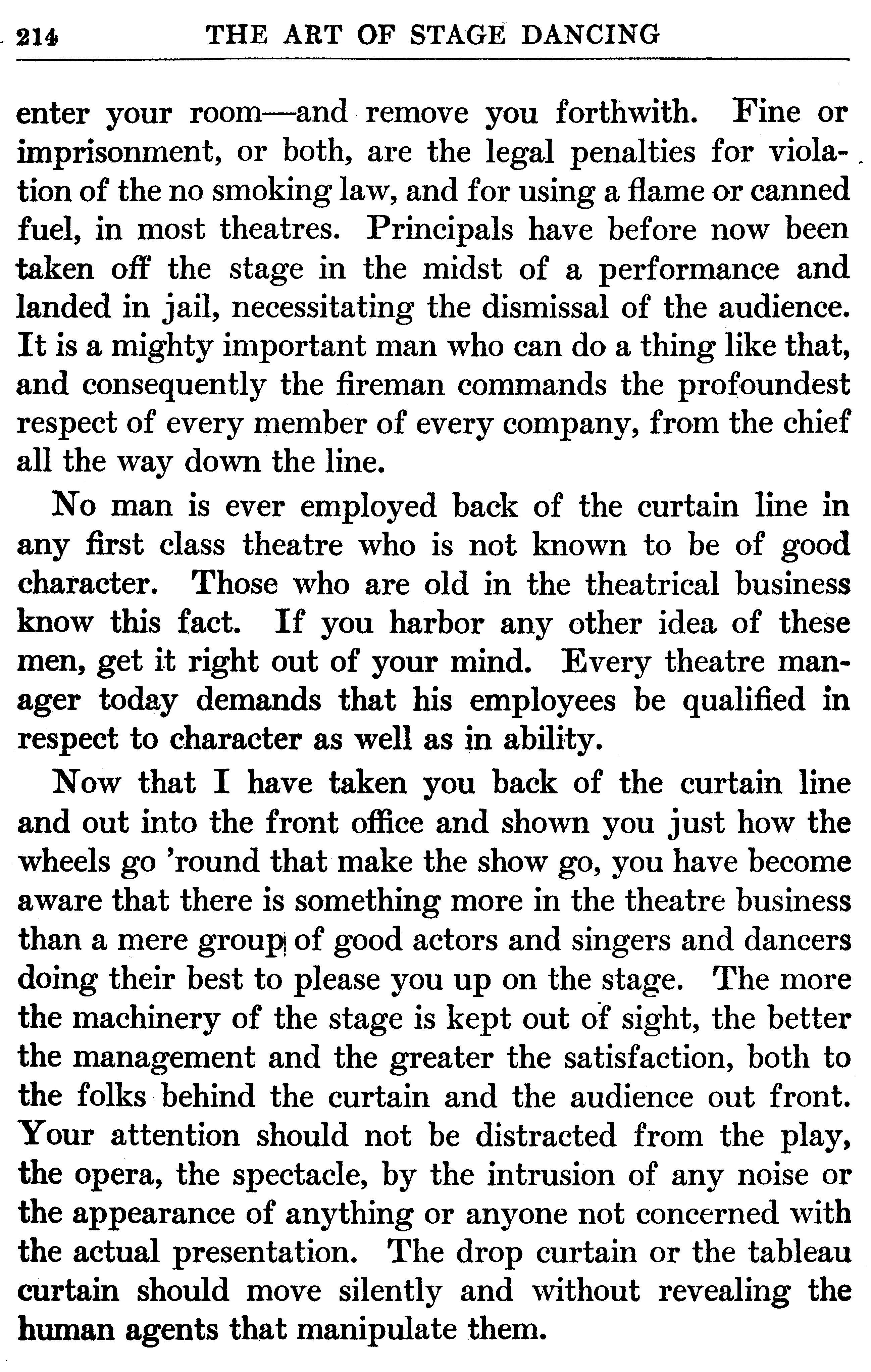 214 THE ART OF STAGE DANCING

enter your room—and remove you forthwith. Fine or imprisonment, or both, are the legal penalties for violation of the no smoking law, and for using a flame or canned fuel, in most theatres. Principals have before now been taken off the stage in the midst of a performance and landed in jail, necessitating the dismissal of the audience. It is a mighty important man who can do a thing like that, and consequently the fireman commands the profoundest respect of every member of every company, from the chief all the way down the line.

No man is ever employed back of the curtain line in any first class theatre who is not known to be of good character. Those who are old in the theatrical business know this fact. If you harbor any other idea of these men, get it right out of your mind. Every theatre manager today demands that his employees be qualified in respect to character as well as in ability.

Now that I have taken you back of the curtain line and out into the front office and shown you just how the wheels go 'round that make the show go, you have become aware that there is something more in the theatre business than a mere group of good actors and singers and dancers doing their best to please you up on the stage. The more the machinery of the stage is kept out of sight, the better the management and the greater the satisfaction, both to the folks behind the curtain and the audience out front. Your attention should not be distracted from the play, the opera, the spectacle, by the intrusion of any noise or the appearance of anything or anyone not concerned with the actual presentation. The drop curtain or the tableau curtain should move silently and without revealing the human agents that manipulate them.